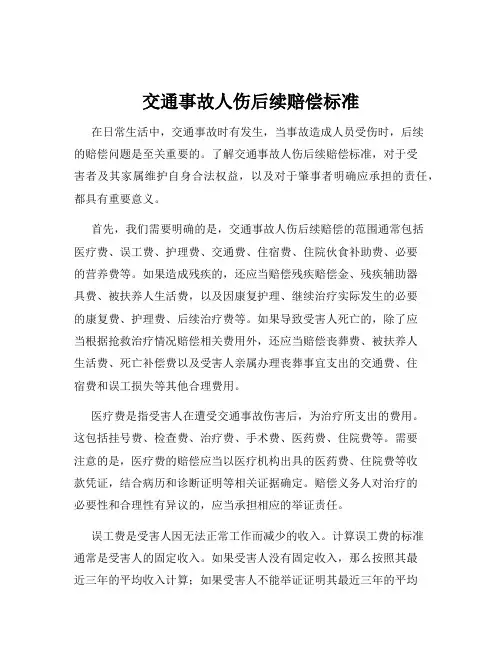 交通事故人伤后续赔偿标准

在日常生活中，交通事故时有发生，当事故造成人员受伤时，后续的赔偿问题是至关重要的。了解交通事故人伤后续赔偿标准，对于受害者及其家属维护自身合法权益，以及对于肇事者明确应承担的责任，都具有重要意义。

首先，我们需要明确的是，交通事故人伤后续赔偿的范围通常包括医疗费、误工费、护理费、交通费、住宿费、住院伙食补助费、必要的营养费等。如果造成残疾的，还应当赔偿残疾赔偿金、残疾辅助器具费、被扶养人生活费，以及因康复护理、继续治疗实际发生的必要的康复费、护理费、后续治疗费等。如果导致受害人死亡的，除了应当根据抢救治疗情况赔偿相关费用外，还应当赔偿丧葬费、被扶养人生活费、死亡补偿费以及受害人亲属办理丧葬事宜支出的交通费、住宿费和误工损失等其他合理费用。

医疗费是指受害人在遭受交通事故伤害后，为治疗所支出的费用。这包括挂号费、检查费、治疗费、手术费、医药费、住院费等。需要注意的是，医疗费的赔偿应当以医疗机构出具的医药费、住院费等收款凭证，结合病历和诊断证明等相关证据确定。赔偿义务人对治疗的必要性和合理性有异议的，应当承担相应的举证责任。

误工费是受害人因无法正常工作而减少的收入。计算误工费的标准通常是受害人的固定收入。如果受害人没有固定收入，那么按照其最近三年的平均收入计算；如果受害人不能举证证明其最近三年的平均